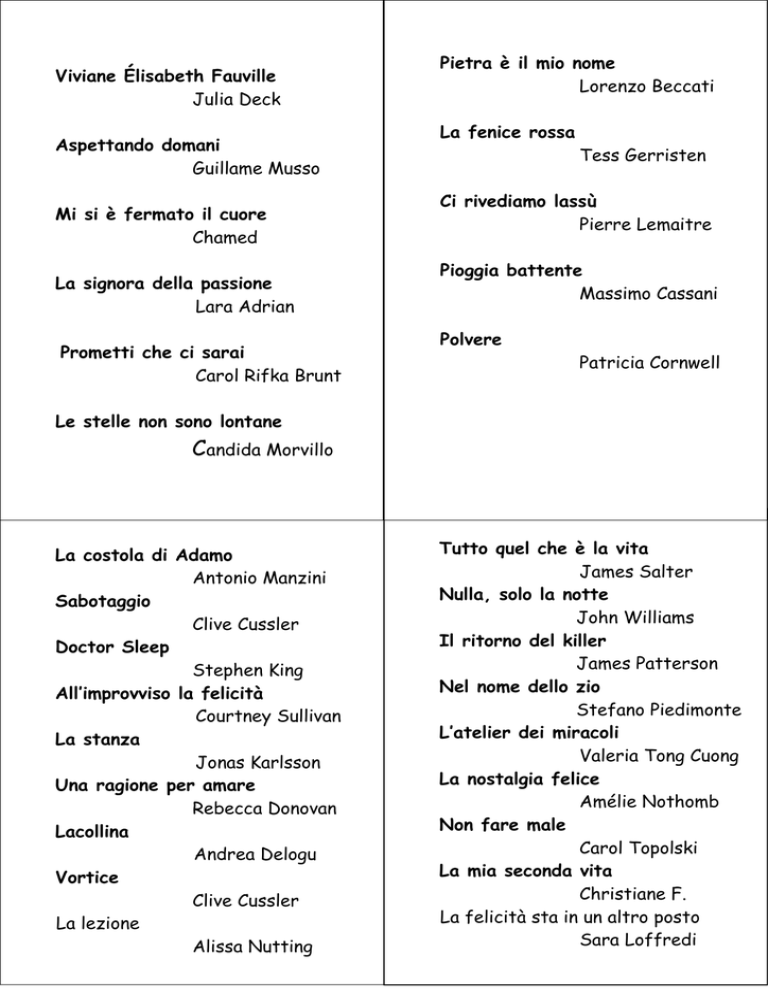 Viviane Élisabeth Fauville
Julia Deck

Aspettando domani
Guillame Musso

Mi si è fermato il cuore
Chamed

La signora della passione
Lara Adrian

Prometti che ci sarai
Carol Rifka Brunt

Le stelle non sono lontane
Candida Morvillo

Pietra è il mio nome
Lorenzo Beccati

La fenice rossa
Tess Gerristen

Ci rivediamo lassù
Pierre Lemaitre

Pioggia battente
Massimo Cassani

Polvere
Patricia Cornwell

La costola di Adamo
Antonio Manzini
Sabotaggio
Clive Cussler
Doctor Sleep
Stephen King
All'improvviso la felicità
Courtney Sullivan
La stanza
Jonas Karlsson
Una ragione per amare
Rebecca Donovan
Lacollina
Andrea Delogu
Vortice
Clive Cussler
La lezione
Alissa Nutting

Tutto quel che è la vita
James Salter
Nulla, solo la notte
John Williams
Il ritorno del killer
James Patterson
Nel nome dello zio
Stefano Piedimonte
L'atelier dei miracoli
Valeria Tong Cuong
La nostalgia felice
Amélie Nothomb
Non fare male
Carol Topolski
La mia seconda vita
Christiane F.
La felicità sta in un altro posto
Sara Loffredi